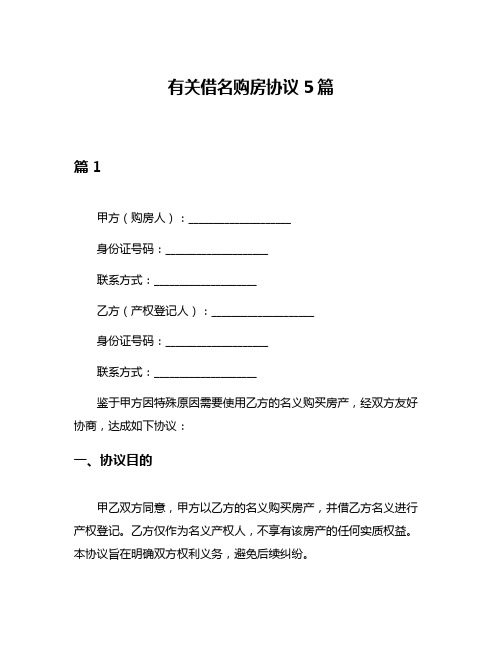 有关借名购房协议 5 篇

篇 1

甲方（购房人）：__________________

身份证号码：__________________

联系方式：__________________

乙方（产权登记人）：__________________

身份证号码：__________________

联系方式：__________________

鉴于甲方因特殊原因需要使用乙方的名义购买房产，经双方友好协商，达成如下协议：

一、协议目的

甲乙双方同意，甲方以乙方的名义购买房产，并借乙方名义进行产权登记。乙方仅作为名义产权人，不享有该房产的任何实质权益。本协议旨在明确双方权利义务，避免后续纠纷。